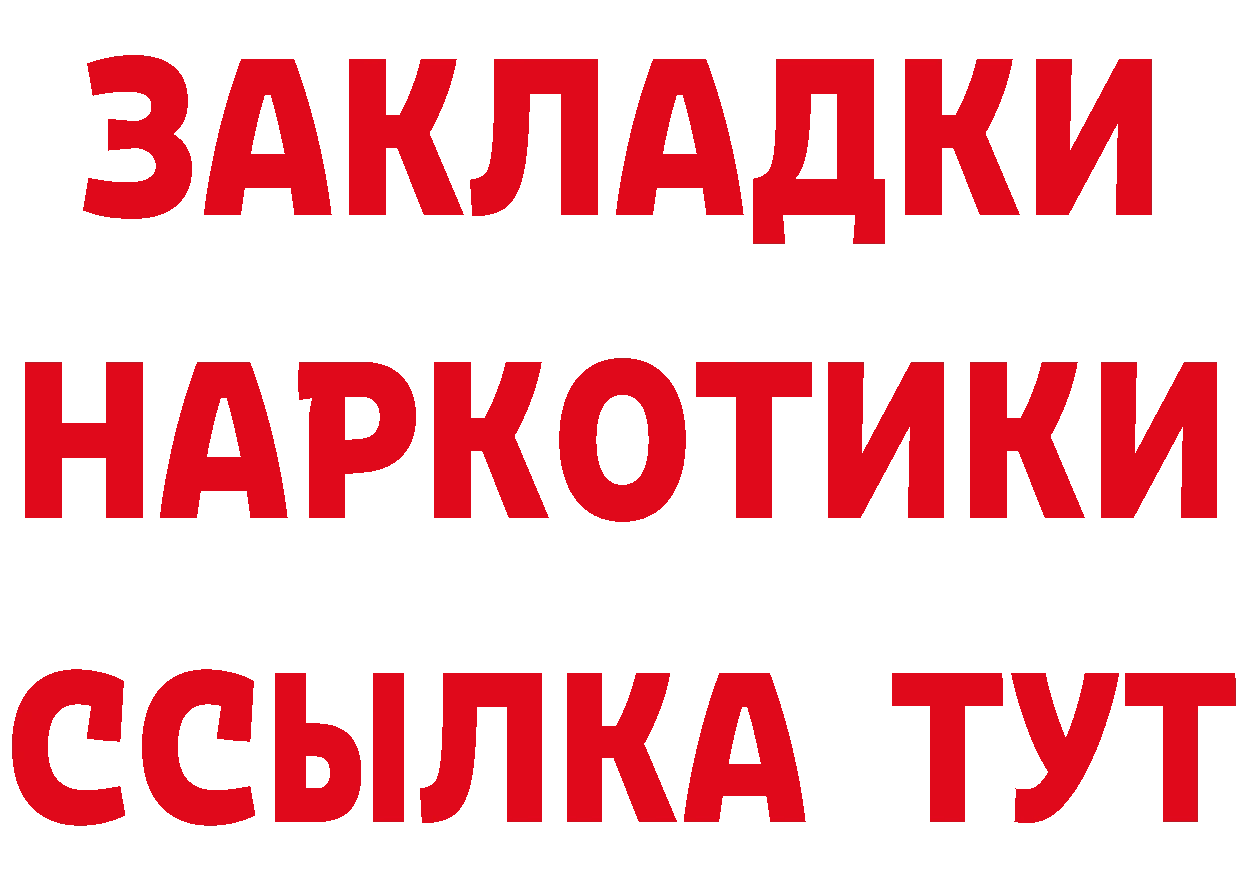 ЗАКЛАДКИ НАРКОТИКИ ССЫЛКА ТУТ